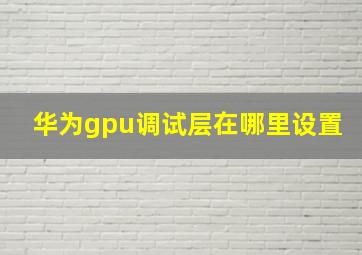 华为gpu调试层在哪里设置